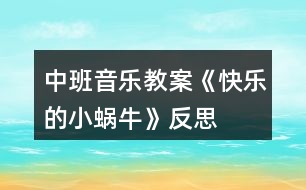 中班音乐教案《快乐的小蜗牛》反思